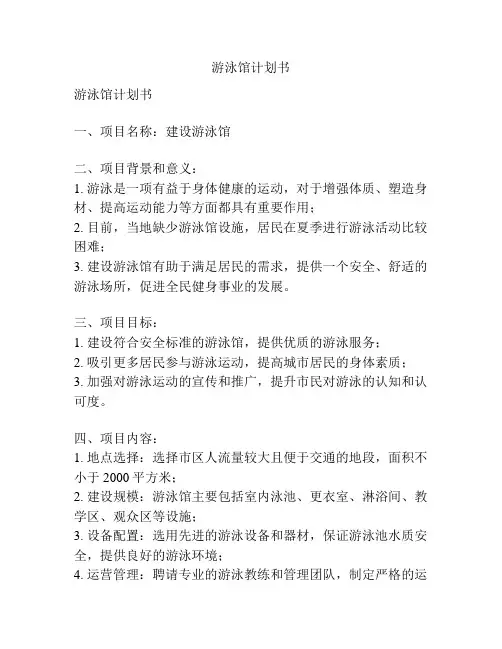 游泳馆计划书

游泳馆计划书

一、项目名称：建设游泳馆

二、项目背景和意义：
1. 游泳是一项有益于身体健康的运动，对于增强体质、塑造身材、提高运动能力等方面都具有重要作用；
2. 目前，当地缺少游泳馆设施，居民在夏季进行游泳活动比较困难；
3. 建设游泳馆有助于满足居民的需求，提供一个安全、舒适的游泳场所，促进全民健身事业的发展。

三、项目目标：
1. 建设符合安全标准的游泳馆，提供优质的游泳服务；
2. 吸引更多居民参与游泳运动，提高城市居民的身体素质；
3. 加强对游泳运动的宣传和推广，提升市民对游泳的认知和认可度。

四、项目内容：
1. 地点选择：选择市区人流量较大且便于交通的地段，面积不小于 2000 平方米；
2. 建设规模：游泳馆主要包括室内泳池、更衣室、淋浴间、教学区、观众区等设施；
3. 设备配置：选用先进的游泳设备和器材，保证游泳池水质安全，提供良好的游泳环境；
4. 运营管理：聘请专业的游泳教练和管理团队，制定严格的运